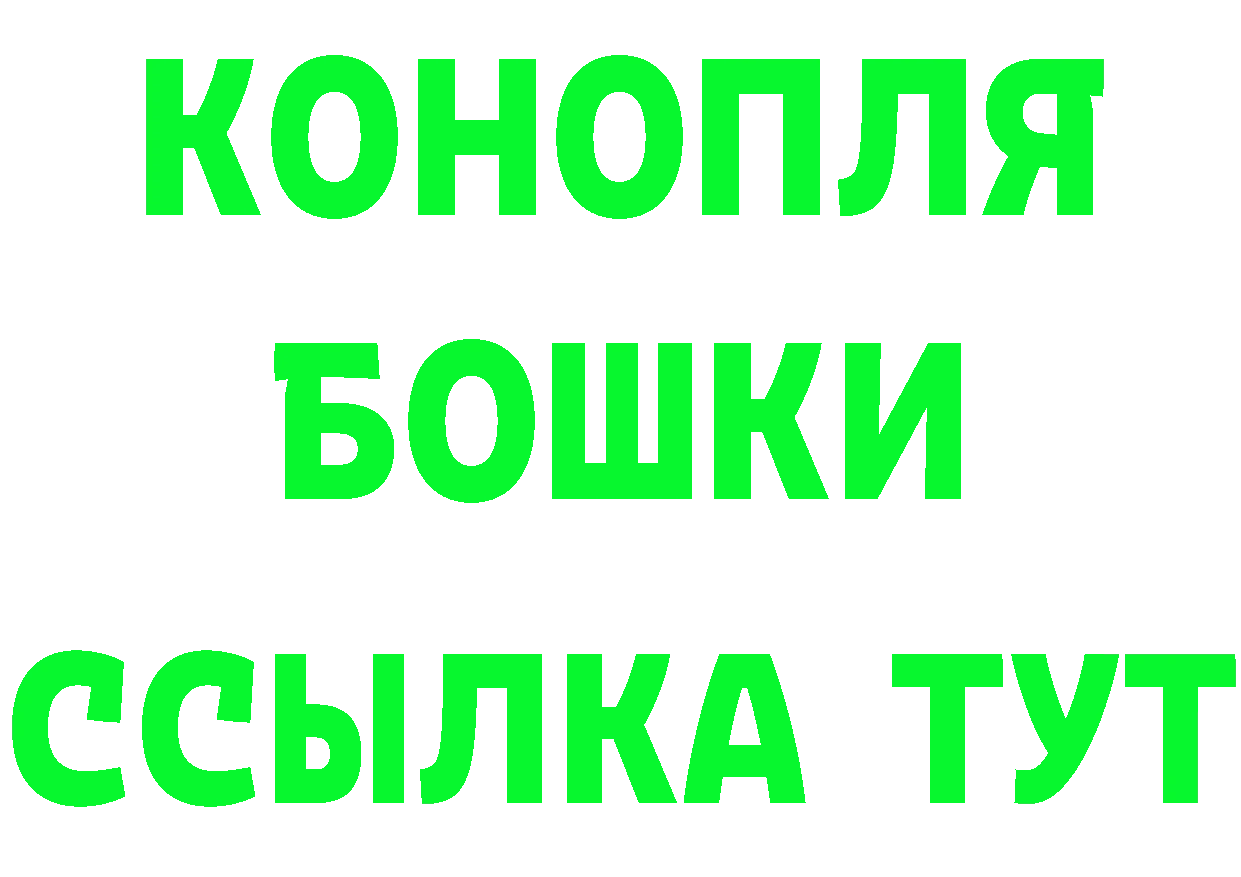 КОНОПЛЯ
БОШКИ
ССЫЛКА ТУТ